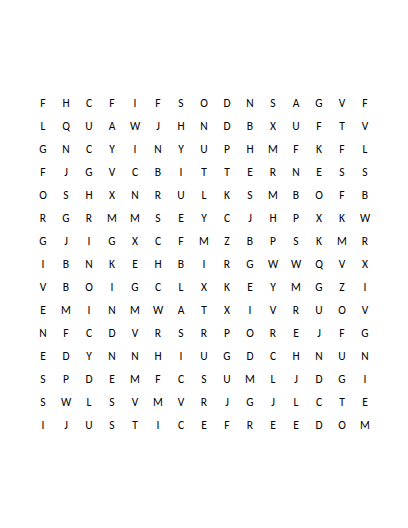 F H C F I F S O D N S A G V F
L Q U A W J H N D B X U F T V
G N C Y I N Y U P H M F K F L
F J G V C B I T T E R N E S S
O S H X N R U L K S M B O F B
R G R M M S E Y C J H P X K W
G J I G X C F M Z B P S K M R
I B N K E H B I R G W W Q V X
V B O I G C L X K E Y M G Z I
E M I N M W A T X I V R U O V
N F C D V R S R P O R E J F G
E D Y N N H I U G D C H N U N
S P D E M F C S U M L J D G I
S W L S V M V R J G J L C T E
I J U S T I C E F R E E D O M